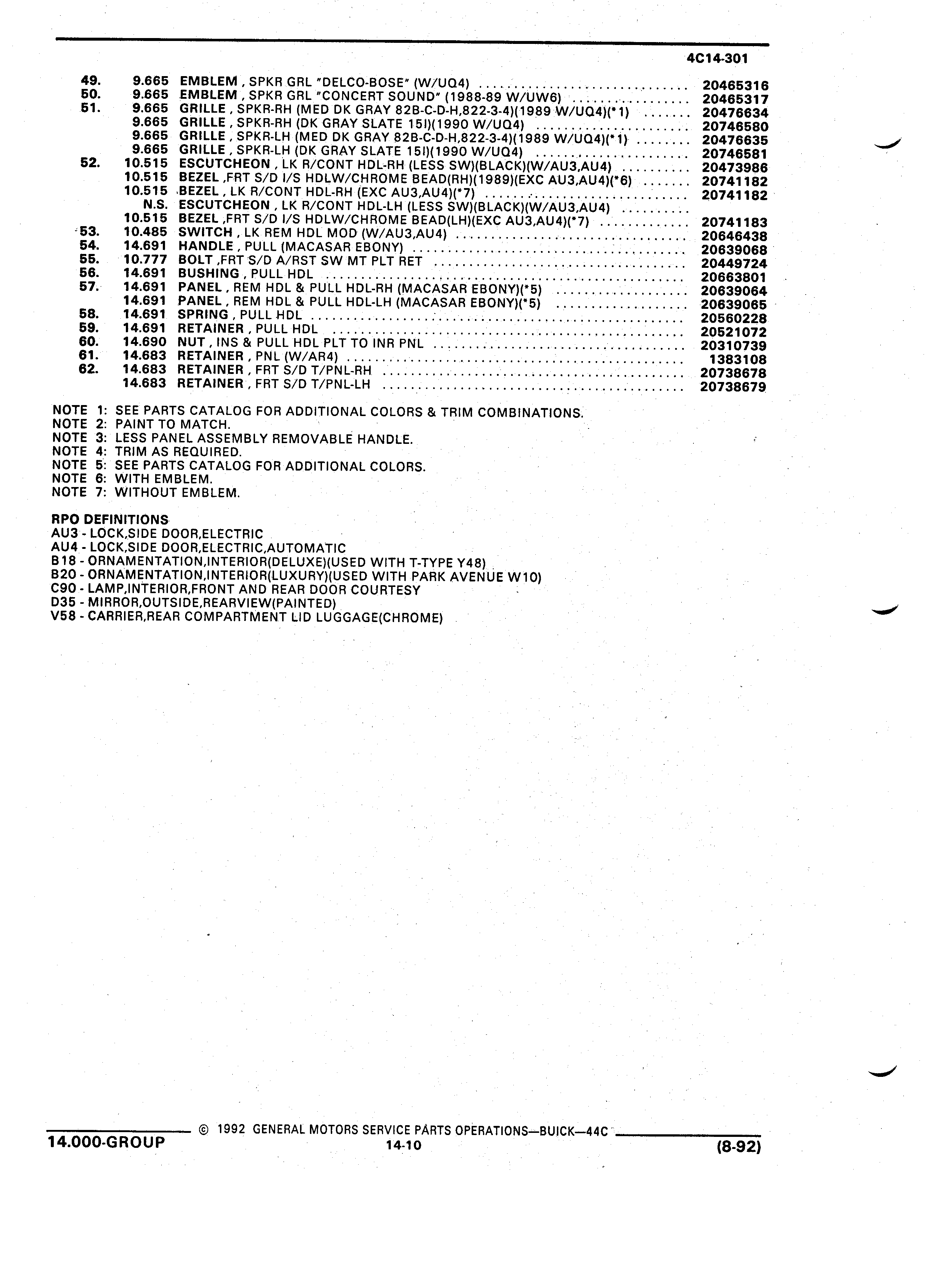 4C14-301

| | | | |
|---|---|---|---|
| 49. | 9.665 | EMBLEM , SPKR GRL "DELCO-BOSE" (W/UQ4) | 20465316 |
| 50. | 9.665 | EMBLEM , SPKR GRL "CONCERT SOUND" (1988-89 W/UW6) | 20465317 |
| 51. | 9.665 | GRILLE , SPKR-RH (MED DK GRAY 82B-C-D-H,822-3-4)(1989 W/UQ4)(*1) | 20476634 |
| | 9.665 | GRILLE , SPKR-RH (DK GRAY SLATE 15I)(1990 W/UQ4) | 20746580 |
| | 9.665 | GRILLE , SPKR-LH (MED DK GRAY 82B-C-D-H,822-3-4)(1989 W/UQ4)(*1) | 20476635 |
| | 9.665 | GRILLE , SPKR-LH (DK GRAY SLATE 15I)(1990 W/UQ4) | 20746581 |
| 52. | 10.515 | ESCUTCHEON , LK R/CONT HDL-RH (LESS SW)(BLACK)(W/AU3,AU4) | 20473986 |
| | 10.515 | BEZEL ,FRT S/D I/S HDLW/CHROME BEAD(RH)(1989)(EXC AU3,AU4)(*6) | 20741182 |
| | 10.515 | BEZEL , LK R/CONT HDL-RH (EXC AU3,AU4)(*7) | 20741182 |
| | N.S. | ESCUTCHEON , LK R/CONT HDL-LH (LESS SW)(BLACK)(W/AU3,AU4) | |
| | 10.515 | BEZEL ,FRT S/D I/S HDLW/CHROME BEAD(LH)(EXC AU3,AU4)(*7) | 20741183 |
| 53. | 10.485 | SWITCH , LK REM HDL MOD (W/AU3,AU4) | 20646438 |
| 54. | 14.691 | HANDLE , PULL (MACASAR EBONY) | 20639068 |
| 55. | 10.777 | BOLT ,FRT S/D A/RST SW MT PLT RET | 20449724 |
| 56. | 14.691 | BUSHING , PULL HDL | 20663801 |
| 57. | 14.691 | PANEL , REM HDL & PULL HDL-RH (MACASAR EBONY)(*5) | 20639064 |
| | 14.691 | PANEL , REM HDL & PULL HDL-LH (MACASAR EBONY)(*5) | 20639065 |
| 58. | 14.691 | SPRING , PULL HDL | 20560228 |
| 59. | 14.691 | RETAINER , PULL HDL | 20521072 |
| 60. | 14.690 | NUT , INS & PULL HDL PLT TO INR PNL | 20310739 |
| 61. | 14.683 | RETAINER , PNL (W/AR4) | 1383108 |
| 62. | 14.683 | RETAINER , FRT S/D T/PNL-RH | 20738678 |
| | 14.683 | RETAINER , FRT S/D T/PNL-LH | 20738679 |

NOTE 1: SEE PARTS CATALOG FOR ADDITIONAL COLORS & TRIM COMBINATIONS.
NOTE 2: PAINT TO MATCH.
NOTE 3: LESS PANEL ASSEMBLY REMOVABLE HANDLE.
NOTE 4: TRIM AS REQUIRED.
NOTE 5: SEE PARTS CATALOG FOR ADDITIONAL COLORS.
NOTE 6: WITH EMBLEM.
NOTE 7: WITHOUT EMBLEM.

RPO DEFINITIONS
AU3 - LOCK,SIDE DOOR,ELECTRIC
AU4 - LOCK,SIDE DOOR,ELECTRIC,AUTOMATIC
B18 - ORNAMENTATION,INTERIOR(DELUXE)(USED WITH T-TYPE Y48)
B20 - ORNAMENTATION,INTERIOR(LUXURY)(USED WITH PARK AVENUE W10)
C90 - LAMP,INTERIOR,FRONT AND REAR DOOR COURTESY
D35 - MIRROR,OUTSIDE,REARVIEW(PAINTED)
V58 - CARRIER,REAR COMPARTMENT LID LUGGAGE(CHROME)

© 1992 GENERAL MOTORS SERVICE PARTS OPERATIONS—BUICK—44C
14.000-GROUP 14-10 (8-92)